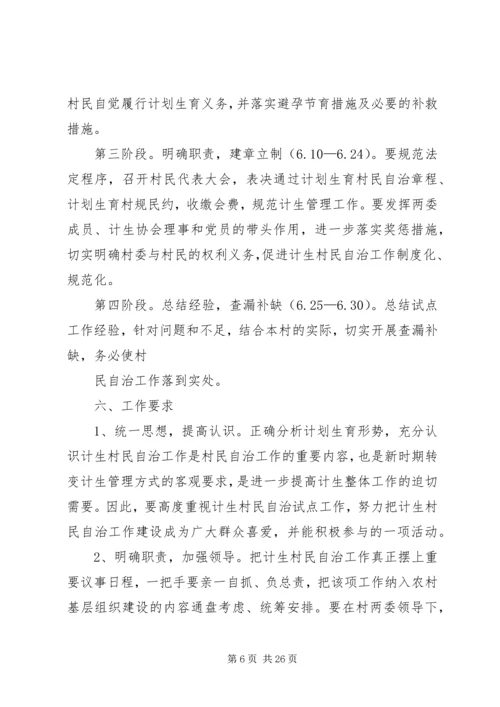 村民自觉履行计划生育义务，并落实避孕节育措施及必要的补救措施。

第三阶段。明确职责，建章立制（6.10—6.24）。要规范法定程序，召开村民代表大会，表决通过计划生育村民自治章程、计划生育村规民约，收缴会费，规范计生管理工作。要发挥两委成员、计生协会理事和党员的带头作用，进一步落实奖惩措施，切实明确村委与村民的权利义务，促进计生村民自治工作制度化、规范化。

第四阶段。总结经验，查漏补缺（6.25—6.30）。总结试点工作经验，针对问题和不足，结合本村的实际，切实开展查漏补缺，务必使村

民自治工作落到实处。

六、工作要求

1、统一思想，提高认识。正确分析计划生育形势，充分认识计生村民自治工作是村民自治工作的重要内容，也是新时期转变计生管理方式的客观要求，是进一步提高计生整体工作的迫切需要。因此，要高度重视计生村民自治试点工作，努力把计生村民自治工作建设成为广大群众喜爱，并能积极参与的一项活动。

2、明确职责，加强领导。把计生村民自治工作真正摆上重要议事日程，一把手要亲一自抓、负总责，把该项工作纳入农村基层组织建设的内容通盘考虑、统筹安排。要在村两委领导下，

第 6 页 共 26 页